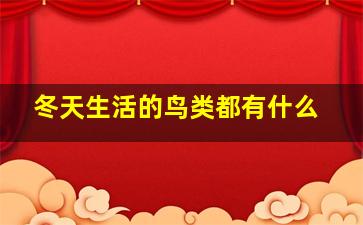 冬天生活的鸟类都有什么